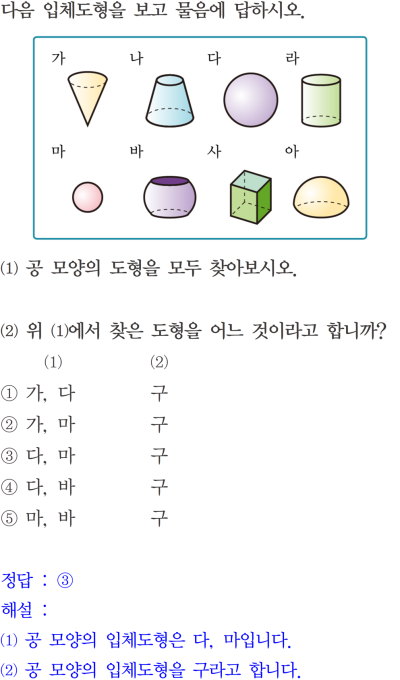 다음 입체도형을 보고 물음에 답하시오.

가 나 다 라

마 바 사 아

⑴ 공 모양의 도형을 모두 찾아보시오.

⑵ 위 ⑴에서 찾은 도형을 어느 것이라고 합니까?

| | (1) | (2) |
|---|---|---|
| ① | 가, 다 | 구 |
| ② | 가, 마 | 구 |
| ③ | 다, 마 | 구 |
| ④ | 다, 바 | 구 |
| ⑤ | 마, 바 | 구 |

정답 : ③
해설 :
⑴ 공 모양의 입체도형은 다, 마입니다.
⑵ 공 모양의 입체도형을 구라고 합니다.